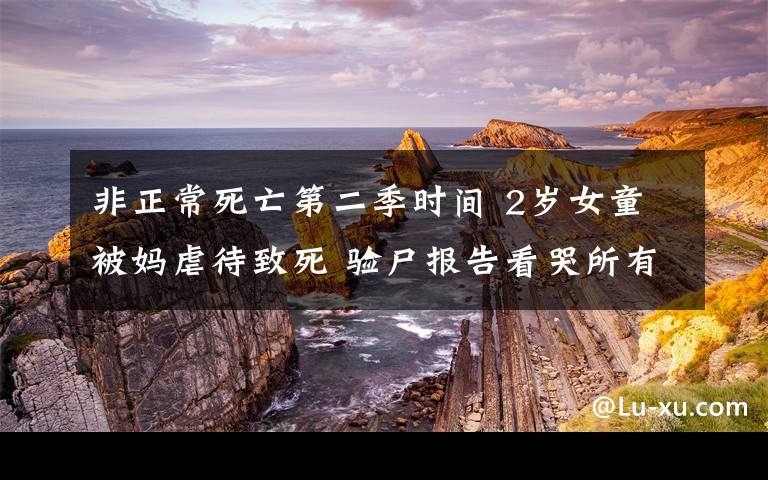 非正常死亡第二季时间 2岁女童被妈虐待致死 验尸报告看哭所有

@Lu-xu.com